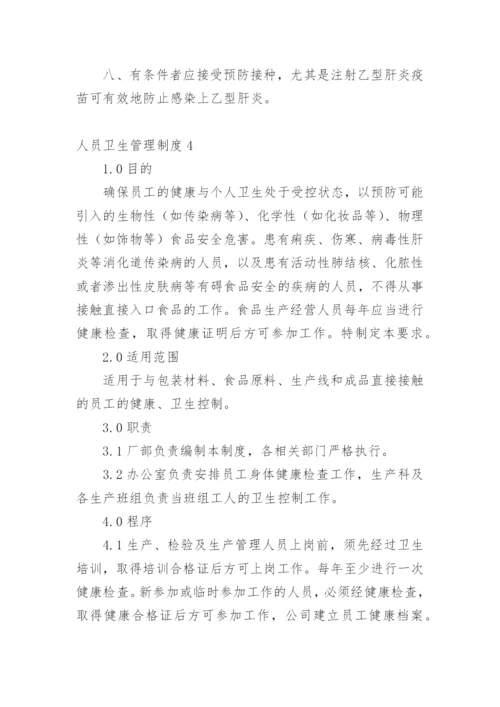 八、有条件者应接受预防接种，尤其是注射乙型肝炎疫苗可有效地防止感染上乙型肝炎。

人员卫生管理制度 4

1.0 目的

确保员工的健康与个人卫生处于受控状态，以预防可能引入的生物性（如传染病等）、化学性（如化妆品等）、物理性（如饰物等）食品安全危害。患有痢疾、伤寒、病毒性肝炎等消化道传染病的人员，以及患有活动性肺结核、化脓性或者渗出性皮肤病等有碍食品安全的疾病的人员，不得从事接触直接入口食品的工作。食品生产经营人员每年应当进行健康检查，取得健康证明后方可参加工作。特制定本要求。

2.0 适用范围

适用于与包装材料、食品原料、生产线和成品直接接触的员工的健康、卫生控制。

3.0 职责

3.1 厂部负责编制本制度，各相关部门严格执行。

3.2 办公室负责安排员工身体健康检查工作，生产科及各生产班组负责当班组工人的卫生控制工作。

4.0 程序

4.1 生产、检验及生产管理人员上岗前，须先经过卫生培训，取得培训合格证后方可上岗工作。每年至少进行一次健康检查。新参加或临时参加工作的人员，必须经健康检查，取得健康合格证后方可参加工作，公司建立员工健康档案。